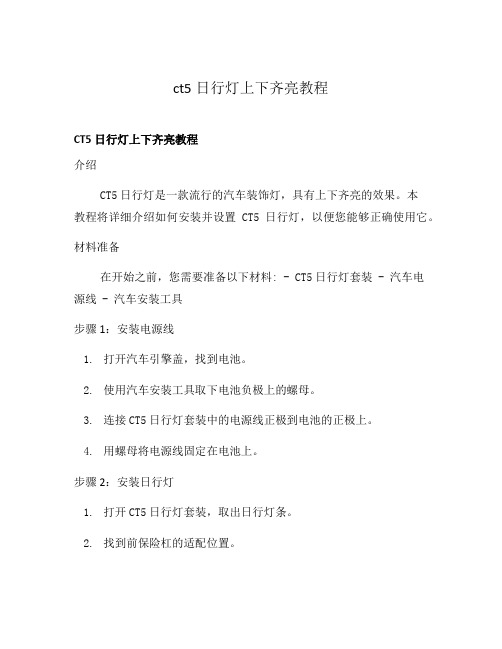 ct5 日行灯上下齐亮教程

CT5 日行灯上下齐亮教程

介绍

CT5 日行灯是一款流行的汽车装饰灯，具有上下齐亮的效果。本教程将详细介绍如何安装并设置 CT5 日行灯，以便您能够正确使用它。

材料准备

在开始之前，您需要准备以下材料: - CT5 日行灯套装 - 汽车电源线 - 汽车安装工具

步骤 1：安装电源线

1. 打开汽车引擎盖，找到电池。

2. 使用汽车安装工具取下电池负极上的螺母。

3. 连接 CT5 日行灯套装中的电源线正极到电池的正极上。

4. 用螺母将电源线固定在电池上。

步骤 2：安装日行灯

1. 打开 CT5 日行灯套装，取出日行灯条。

2. 找到前保险杠的适配位置。